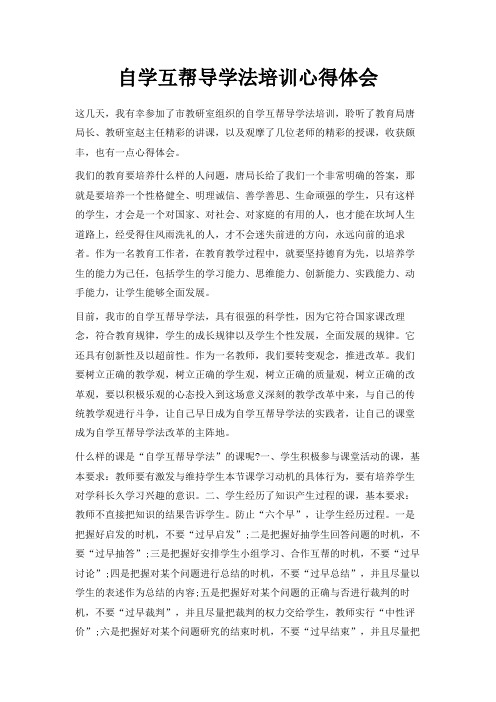 自学互帮导学法培训心得体会

这几天，我有幸参加了市教研室组织的自学互帮导学法培训，聆听了教育局唐局长、教研室赵主任精彩的讲课，以及观摩了几位老师的精彩的授课，收获颇丰，也有一点心得体会。

我们的教育要培养什么样的人问题，唐局长给了我们一个非常明确的答案，那就是要培养一个性格健全、明理诚信、善学善思、生命顽强的学生，只有这样的学生，才会是一个对国家、对社会、对家庭的有用的人，也才能在坎坷人生道路上，经受得住风雨洗礼的人，才不会迷失前进的方向，永远向前的追求者。作为一名教育工作者，在教育教学过程中，就要坚持德育为先，以培养学生的能力为己任，包括学生的学习能力、思维能力、创新能力、实践能力、动手能力，让学生能够全面发展。

目前，我市的自学互帮导学法，具有很强的科学性，因为它符合国家课改理念，符合教育规律，学生的成长规律以及学生个性发展，全面发展的规律。它还具有创新性及以超前性。作为一名教师，我们要转变观念，推进改革。我们要树立正确的教学观，树立正确的学生观，树立正确的质量观，树立正确的改革观，要以积极乐观的心态投入到这场意义深刻的教学改革中来，与自己的传统教学观进行斗争，让自己早日成为自学互帮导学法的实践者，让自己的课堂成为自学互帮导学法改革的主阵地。

什么样的课是“自学互帮导学法”的课呢?一、学生积极参与课堂活动的课，基本要求：教师要有激发与维持学生本节课学习动机的具体行为，要有培养学生对学科长久学习兴趣的意识。二、学生经历了知识产生过程的课，基本要求：教师不直接把知识的结果告诉学生。防止“六个早”，让学生经历过程。一是把握好启发的时机，不要“过早启发”;二是把握好抽学生回答问题的时机，不要“过早抽答”;三是把握好安排学生小组学习、合作互帮的时机，不要“过早讨论”;四是把握对某个问题进行总结的时机，不要“过早总结”，并且尽量以学生的表述作为总结的内容;五是把握好对某个问题的正确与否进行裁判的时机，不要“过早裁判”，并且尽量把裁判的权力交给学生，教师实行“中性评价”;六是把握好对某个问题研究的结束时机，不要“过早结束”，并且尽量把